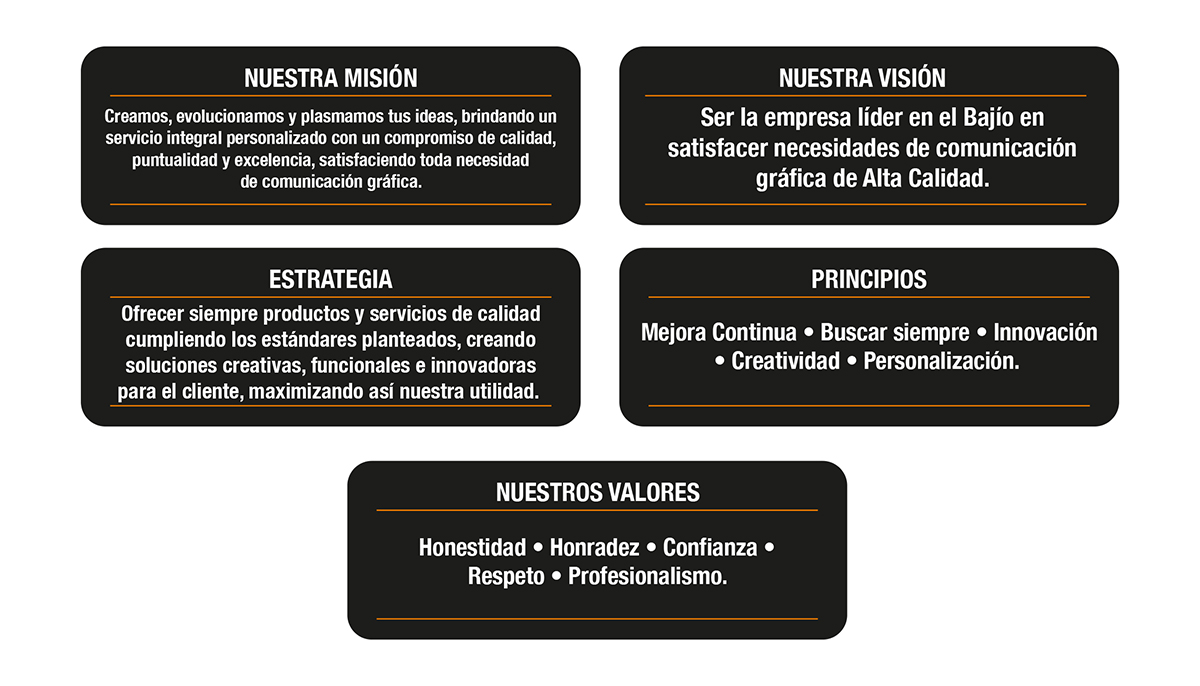 NUESTRA MISIÓN

Creamos, evolucionamos y plasmamos tus ideas, brindando un servicio integral personalizado con un compromiso de calidad, puntualidad y excelencia, satisfaciendo toda necesidad de comunicación gráfica.

NUESTRA VISIÓN

Ser la empresa líder en el Bajío en satisfacer necesidades de comunicación gráfica de Alta Calidad.

ESTRATEGIA

Ofrecer siempre productos y servicios de calidad cumpliendo los estándares planteados, creando soluciones creativas, funcionales e innovadoras para el cliente, maximizando así nuestra utilidad.

PRINCIPIOS

Mejora Continua • Buscar siempre • Innovación • Creatividad • Personalización.

NUESTROS VALORES

Honestidad • Honradez • Confianza • Respeto • Profesionalismo.